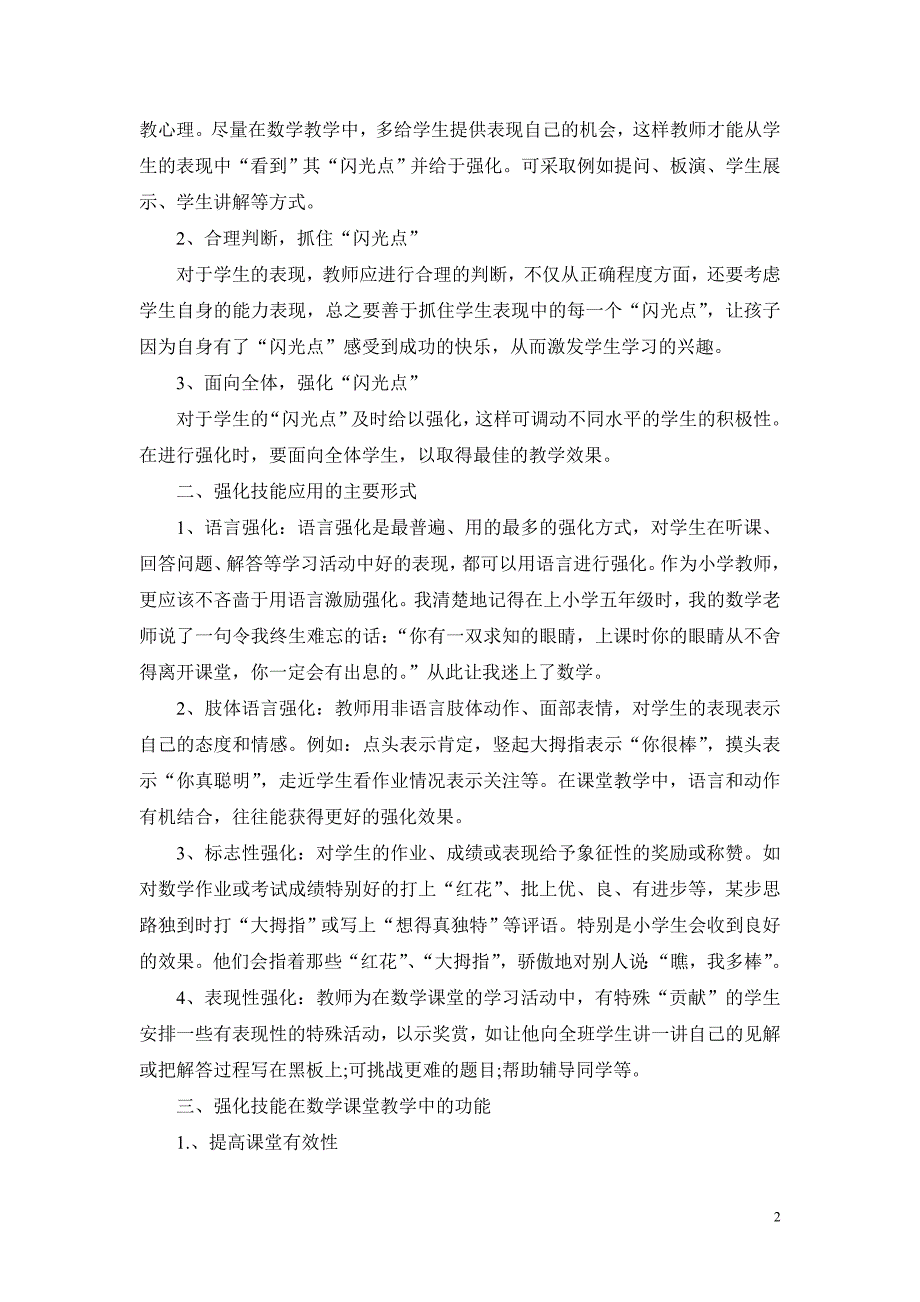 教心理。尽量在数学教学中，多给学生提供表现自己的机会，这样教师才能从学生的表现中“看到”其“闪光点”并给于强化。可采取例如提问、板演、学生展示、学生讲解等方式。

2、合理判断，抓住“闪光点”

对于学生的表现，教师应进行合理的判断，不仅从正确程度方面，还要考虑学生自身的能力表现，总之要善于抓住学生表现中的每一个“闪光点”，让孩子因为自身有了“闪光点”感受到成功的快乐，从而激发学生学习的兴趣。

3、面向全体，强化“闪光点”

对于学生的“闪光点”及时给以强化，这样可调动不同水平的学生的积极性。在进行强化时，要面向全体学生，以取得最佳的教学效果。

二、强化技能应用的主要形式

1、语言强化：语言强化是最普遍、用的最多的强化方式，对学生在听课、回答问题、解答等学习活动中好的表现，都可以用语言进行强化。作为小学教师，更应该不吝啬于用语言激励强化。我清楚地记得在上小学五年级时，我的数学老师说了一句令我终生难忘的话：“你有一双求知的眼睛，上课时你的眼睛从不舍得离开课堂，你一定会有出息的。”从此让我迷上了数学。

2、肢体语言强化：教师用非语言肢体动作、面部表情，对学生的表现表示自己的态度和情感。例如：点头表示肯定，竖起大拇指表示“你很棒”，摸头表示“你真聪明”，走近学生看作业情况表示关注等。在课堂教学中，语言和动作有机结合，往往能获得更好的强化效果。

3、标志性强化：对学生的作业、成绩或表现给予象征性的奖励或称赞。如对数学作业或考试成绩特别好的打上“红花”、批上优、良、有进步等，某步思路独到时打“大拇指”或写上“想得真独特”等评语。特别是小学生会收到良好的效果。他们会指着那些“红花”、“大拇指”，骄傲地对别人说“瞧，我多棒”。

4、表现性强化：教师为在数学课堂的学习活动中，有特殊“贡献”的学生安排一些有表现性的特殊活动，以示奖赏，如让他向全班学生讲一讲自己的见解或把解答过程写在黑板上;可挑战更难的题目;帮助辅导同学等。

三、强化技能在数学课堂教学中的功能

1.、提高课堂有效性

2